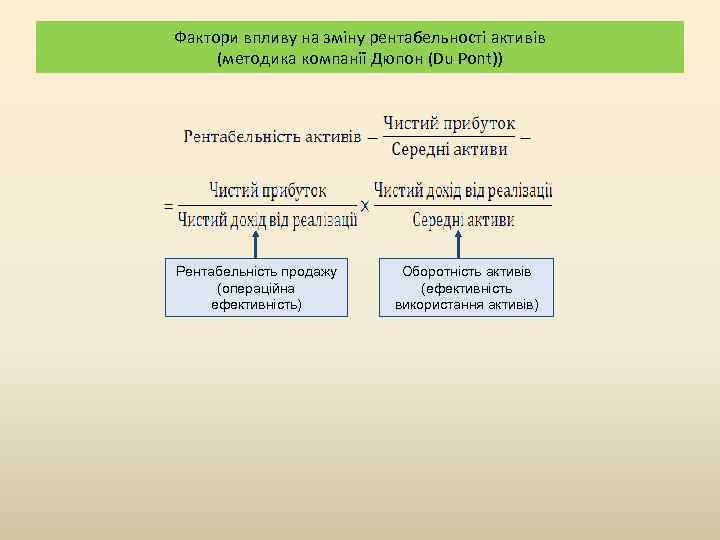 Фактори впливу на зміну рентабельності активів
(методика компанії Дюпон (Du Pont))

$\text{Рентабельність активів} = \frac{\text{Чистий прибуток}}{\text{Середні активи}} =$

$= \frac{\text{Чистий прибуток}}{\text{Чистий дохід від реалізації}} \times \frac{\text{Чистий дохід від реалізації}}{\text{Середні активи}}$

Рентабельність продажу (операційна ефективність)

Оборотність активів (ефективність використання активів)